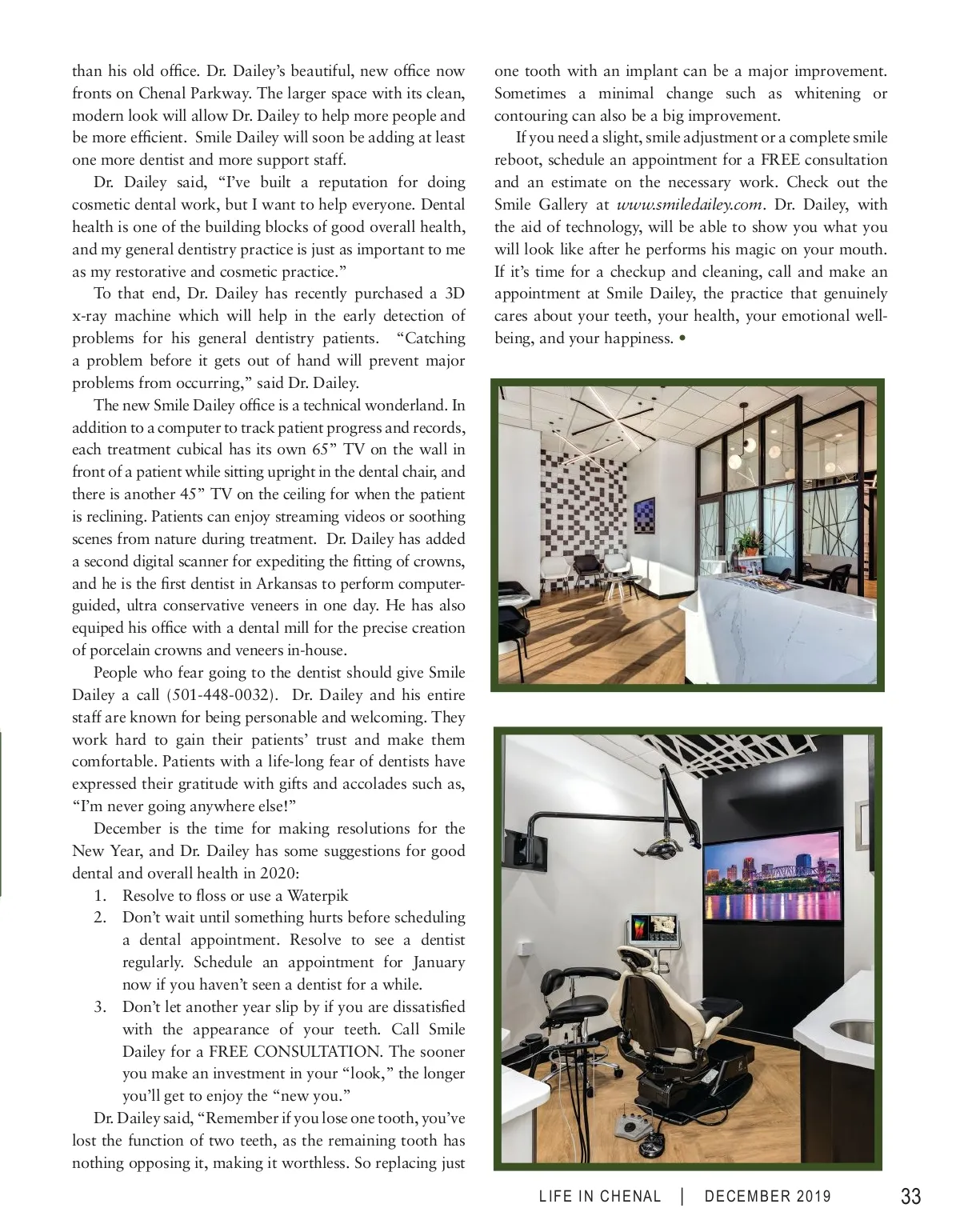 than his old office. Dr. Dailey's beautiful, new office now fronts on Chenal Parkway. The larger space with its clean, modern look will allow Dr. Dailey to help more people and be more efficient. Smile Dailey will soon be adding at least one more dentist and more support staff.

Dr. Dailey said, "I've built a reputation for doing cosmetic dental work, but I want to help everyone. Dental health is one of the building blocks of good overall health, and my general dentistry practice is just as important to me as my restorative and cosmetic practice."

To that end, Dr. Dailey has recently purchased a 3D x-ray machine which will help in the early detection of problems for his general dentistry patients. "Catching a problem before it gets out of hand will prevent major problems from occurring," said Dr. Dailey.

The new Smile Dailey office is a technical wonderland. In addition to a computer to track patient progress and records, each treatment cubical has its own 65" TV on the wall in front of a patient while sitting upright in the dental chair, and there is another 45" TV on the ceiling for when the patient is reclining. Patients can enjoy streaming videos or soothing scenes from nature during treatment. Dr. Dailey has added a second digital scanner for expediting the fitting of crowns, and he is the first dentist in Arkansas to perform computer-guided, ultra conservative veneers in one day. He has also equiped his office with a dental mill for the precise creation of porcelain crowns and veneers in-house.

People who fear going to the dentist should give Smile Dailey a call (501-448-0032). Dr. Dailey and his entire staff are known for being personable and welcoming. They work hard to gain their patients' trust and make them comfortable. Patients with a life-long fear of dentists have expressed their gratitude with gifts and accolades such as, "I'm never going anywhere else!"

December is the time for making resolutions for the New Year, and Dr. Dailey has some suggestions for good dental and overall health in 2020:
1. Resolve to floss or use a Waterpik
2. Don't wait until something hurts before scheduling a dental appointment. Resolve to see a dentist regularly. Schedule an appointment for January now if you haven't seen a dentist for a while.
3. Don't let another year slip by if you are dissatisfied with the appearance of your teeth. Call Smile Dailey for a FREE CONSULTATION. The sooner you make an investment in your "look," the longer you'll get to enjoy the "new you."

Dr. Dailey said, "Remember if you lose one tooth, you've lost the function of two teeth, as the remaining tooth has nothing opposing it, making it worthless. So replacing just one tooth with an implant can be a major improvement. Sometimes a minimal change such as whitening or contouring can also be a big improvement.

If you need a slight, smile adjustment or a complete smile reboot, schedule an appointment for a FREE consultation and an estimate on the necessary work. Check out the Smile Gallery at www.smiledailey.com. Dr. Dailey, with the aid of technology, will be able to show you what you will look like after he performs his magic on your mouth. If it's time for a checkup and cleaning, call and make an appointment at Smile Dailey, the practice that genuinely cares about your teeth, your health, your emotional well-being, and your happiness. •

LIFE IN CHENAL | DECEMBER 2019 33